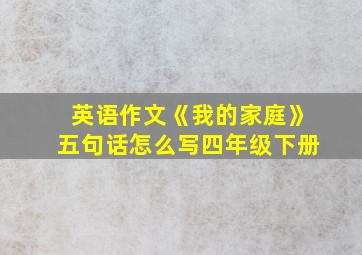 英语作文《我的家庭》
五句话怎么写四年级下册